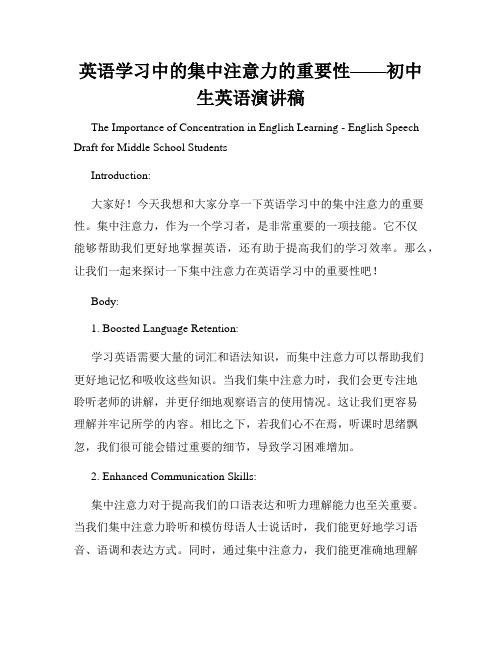 英语学习中的集中注意力的重要性——初中生英语演讲稿

The Importance of Concentration in English Learning - English Speech Draft for Middle School Students

Introduction:

大家好！今天我想和大家分享一下英语学习中的集中注意力的重要性。集中注意力，作为一个学习者，是非常重要的一项技能。它不仅能够帮助我们更好地掌握英语，还有助于提高我们的学习效率。那么，让我们一起来探讨一下集中注意力在英语学习中的重要性吧！

Body:

1. Boosted Language Retention:

学习英语需要大量的词汇和语法知识，而集中注意力可以帮助我们更好地记忆和吸收这些知识。当我们集中注意力时，我们会更专注地聆听老师的讲解，并更仔细地观察语言的使用情况。这让我们更容易理解并牢记所学的内容。相比之下，若我们心不在焉，听课时思绪飘忽，我们很可能会错过重要的细节，导致学习困难增加。

2. Enhanced Communication Skills:

集中注意力对于提高我们的口语表达和听力理解能力也至关重要。当我们集中注意力聆听和模仿母语人士说话时，我们能更好地学习语音、语调和表达方式。同时，通过集中注意力，我们能更准确地理解